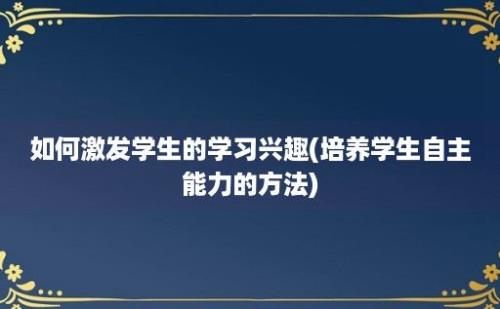 如何激发学生的学习兴趣(培养学生自主能力的方法)